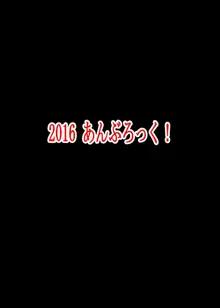 2016 あんぶろっく！